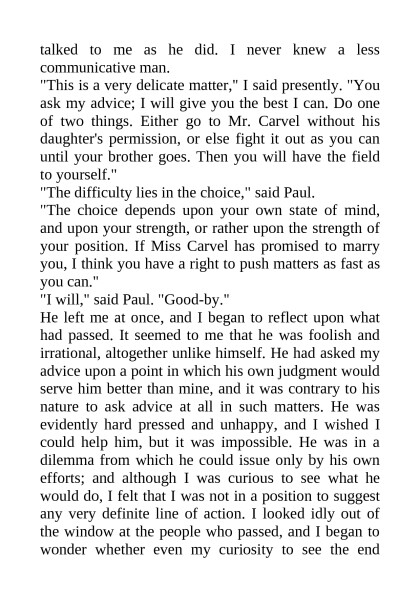 talked to me as he did. I never knew a less communicative man.
"This is a very delicate matter," I said presently. "You ask my advice; I will give you the best I can. Do one of two things. Either go to Mr. Carvel without his daughter's permission, or else fight it out as you can until your brother goes. Then you will have the field to yourself."
"The difficulty lies in the choice," said Paul.
"The choice depends upon your own state of mind, and upon your strength, or rather upon the strength of your position. If Miss Carvel has promised to marry you, I think you have a right to push matters as fast as you can."
"I will," said Paul. "Good-by."
He left me at once, and I began to reflect upon what had passed. It seemed to me that he was foolish and irrational, altogether unlike himself. He had asked my advice upon a point in which his own judgment would serve him better than mine, and it was contrary to his nature to ask advice at all in such matters. He was evidently hard pressed and unhappy, and I wished I could help him, but it was impossible. He was in a dilemma from which he could issue only by his own efforts; and although I was curious to see what he would do, I felt that I was not in a position to suggest any very definite line of action. I looked idly out of the window at the people who passed, and I began to wonder whether even my curiosity to see the end